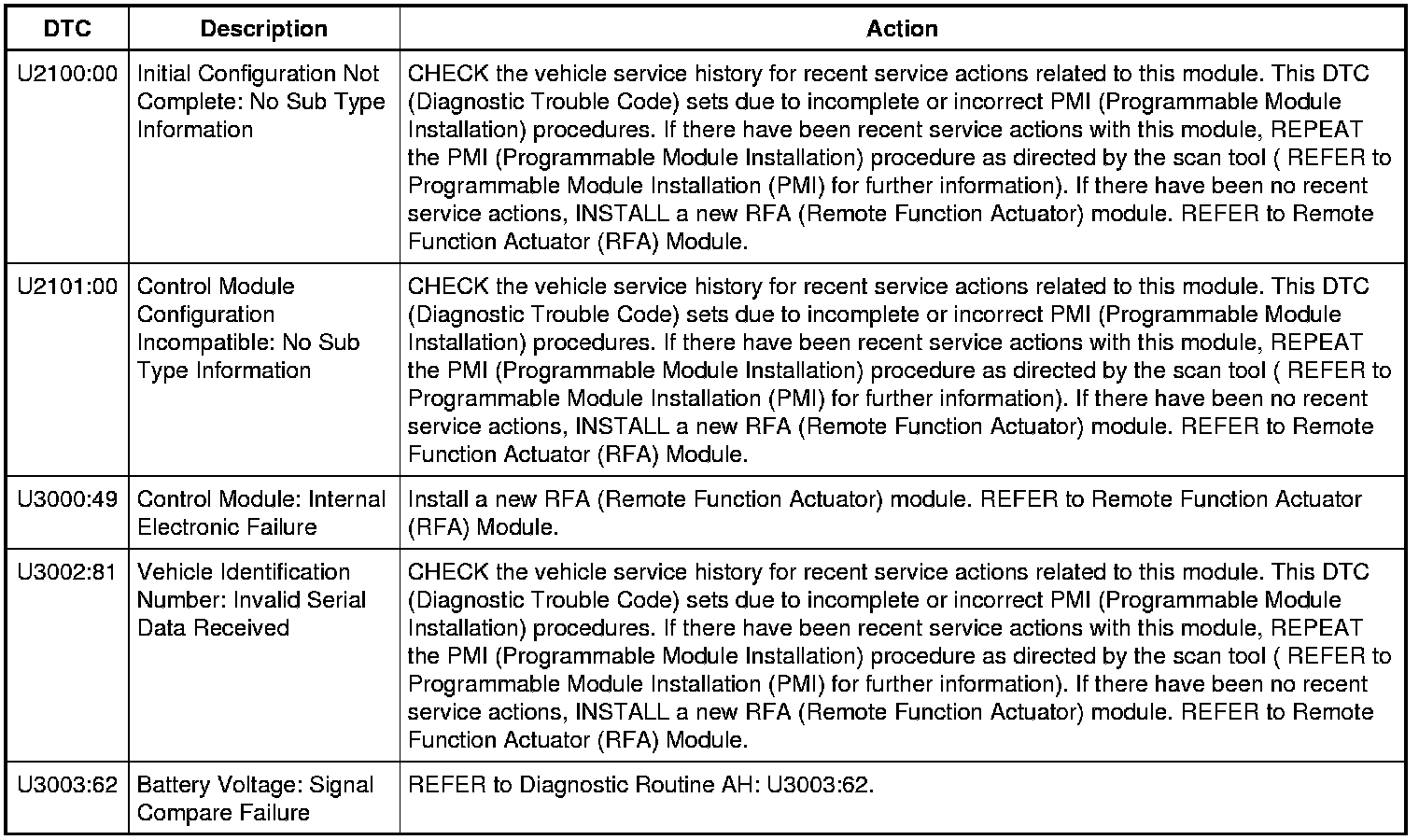 | DTC | Description | Action |
|---|---|---|
| U2100:00 | Initial Configuration Not Complete: No Sub Type Information | CHECK the vehicle service history for recent service actions related to this module. This DTC (Diagnostic Trouble Code) sets due to incomplete or incorrect PMI (Programmable Module Installation) procedures. If there have been recent service actions with this module, REPEAT the PMI (Programmable Module Installation) procedure as directed by the scan tool ( REFER to Programmable Module Installation (PMI) for further information). If there have been no recent service actions, INSTALL a new RFA (Remote Function Actuator) module. REFER to Remote Function Actuator (RFA) Module. |
| U2101:00 | Control Module Configuration Incompatible: No Sub Type Information | CHECK the vehicle service history for recent service actions related to this module. This DTC (Diagnostic Trouble Code) sets due to incomplete or incorrect PMI (Programmable Module Installation) procedures. If there have been recent service actions with this module, REPEAT the PMI (Programmable Module Installation) procedure as directed by the scan tool ( REFER to Programmable Module Installation (PMI) for further information). If there have been no recent service actions, INSTALL a new RFA (Remote Function Actuator) module. REFER to Remote Function Actuator (RFA) Module. |
| U3000:49 | Control Module: Internal Electronic Failure | Install a new RFA (Remote Function Actuator) module. REFER to Remote Function Actuator (RFA) Module. |
| U3002:81 | Vehicle Identification Number: Invalid Serial Data Received | CHECK the vehicle service history for recent service actions related to this module. This DTC (Diagnostic Trouble Code) sets due to incomplete or incorrect PMI (Programmable Module Installation) procedures. If there have been recent service actions with this module, REPEAT the PMI (Programmable Module Installation) procedure as directed by the scan tool ( REFER to Programmable Module Installation (PMI) for further information). If there have been no recent service actions, INSTALL a new RFA (Remote Function Actuator) module. REFER to Remote Function Actuator (RFA) Module. |
| U3003:62 | Battery Voltage: Signal Compare Failure | REFER to Diagnostic Routine AH: U3003:62. |